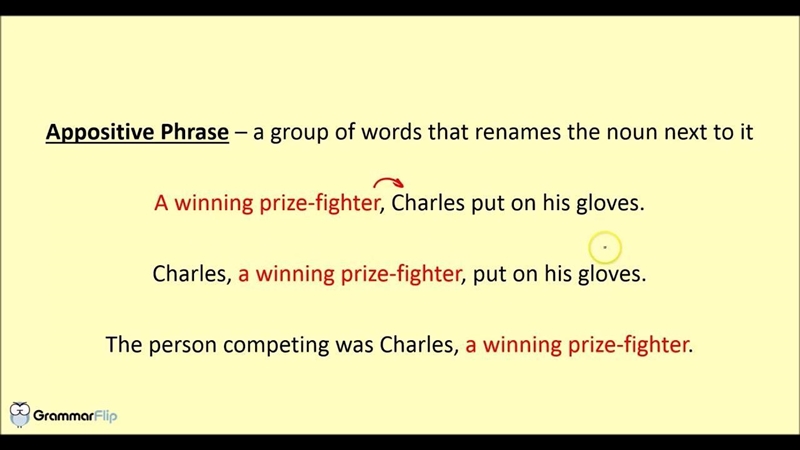 Appositive Phrase – a group of words that renames the noun next to it

A winning prize-fighter, Charles put on his gloves.

Charles, a winning prize-fighter, put on his gloves.

The person competing was Charles, a winning prize-fighter.

GrammarFlip